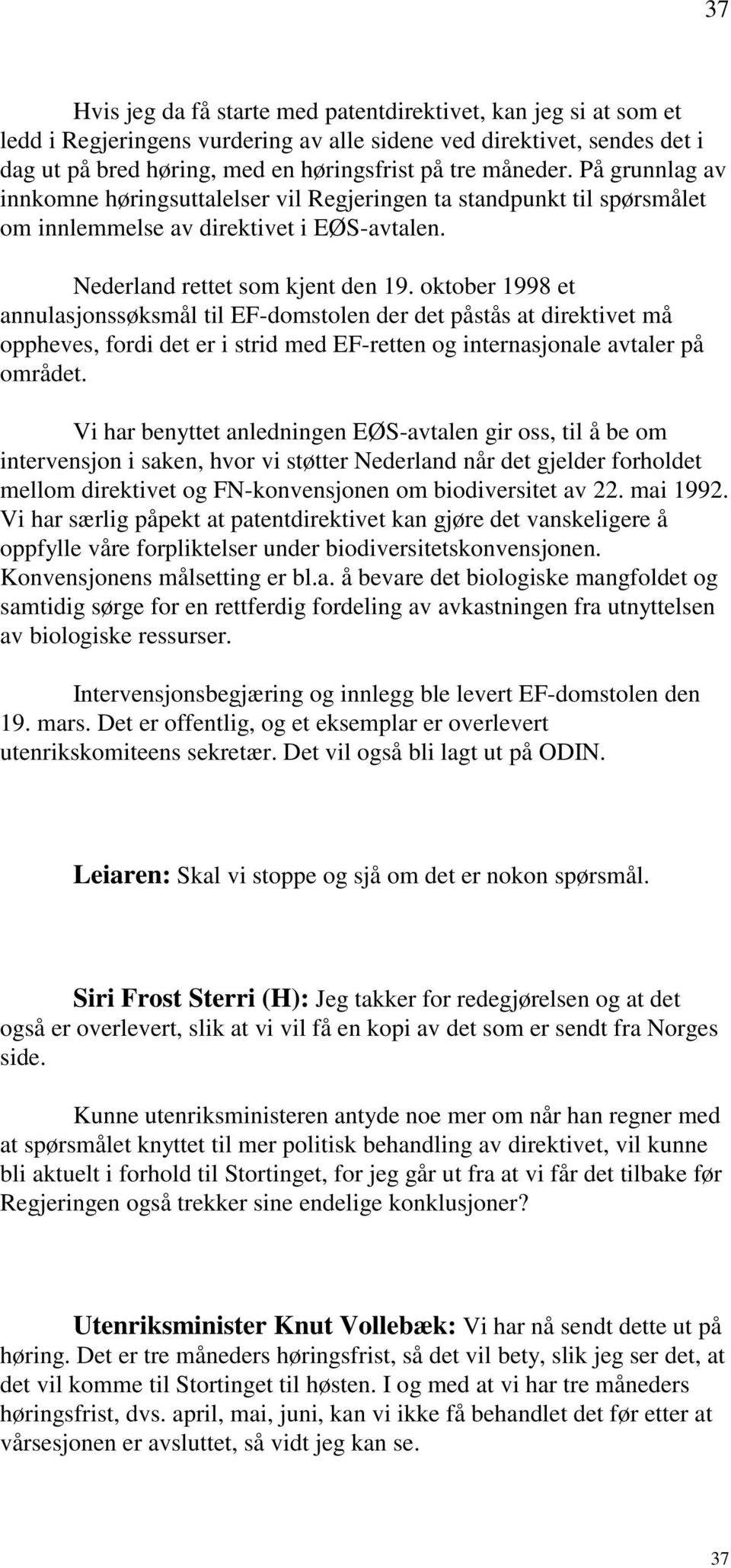 37

Hvis jeg da få starte med patentdirektivet, kan jeg si at som et ledd i Regjeringens vurdering av alle sidene ved direktivet, sendes det i dag ut på bred høring, med en høringsfrist på tre måneder. På grunnlag av innkomne høringsuttalelser vil Regjeringen ta standpunkt til spørsmålet om innlemmelse av direktivet i EØS-avtalen.

Nederland rettet som kjent den 19. oktober 1998 et annulasjonssøksmål til EF-domstolen der det påstås at direktivet må oppheves, fordi det er i strid med EF-retten og internasjonale avtaler på området.

Vi har benyttet anledningen EØS-avtalen gir oss, til å be om intervensjon i saken, hvor vi støtter Nederland når det gjelder forholdet mellom direktivet og FN-konvensjonen om biodiversitet av 22. mai 1992. Vi har særlig påpekt at patentdirektivet kan gjøre det vanskeligere å oppfylle våre forpliktelser under biodiversitetskonvensjonen. Konvensjonens målsetting er bl.a. å bevare det biologiske mangfoldet og samtidig sørge for en rettferdig fordeling av avkastningen fra utnyttelsen av biologiske ressurser.

Intervensjonsbegjæring og innlegg ble levert EF-domstolen den 19. mars. Det er offentlig, og et eksemplar er overlevert utenrikskomiteens sekretær. Det vil også bli lagt ut på ODIN.

Leiaren: Skal vi stoppe og sjå om det er nokon spørsmål.

Siri Frost Sterri (H): Jeg takker for redegjørelsen og at det også er overlevert, slik at vi vil få en kopi av det som er sendt fra Norges side.

Kunne utenriksministeren antyde noe mer om når han regner med at spørsmålet knyttet til mer politisk behandling av direktivet, vil kunne bli aktuelt i forhold til Stortinget, for jeg går ut fra at vi får det tilbake før Regjeringen også trekker sine endelige konklusjoner?

Utenriksminister Knut Vollebæk: Vi har nå sendt dette ut på høring. Det er tre måneders høringsfrist, så det vil bety, slik jeg ser det, at det vil komme til Stortinget til høsten. I og med at vi har tre måneders høringsfrist, dvs. april, mai, juni, kan vi ikke få behandlet det før etter at vårsesjonen er avsluttet, så vidt jeg kan se.

37